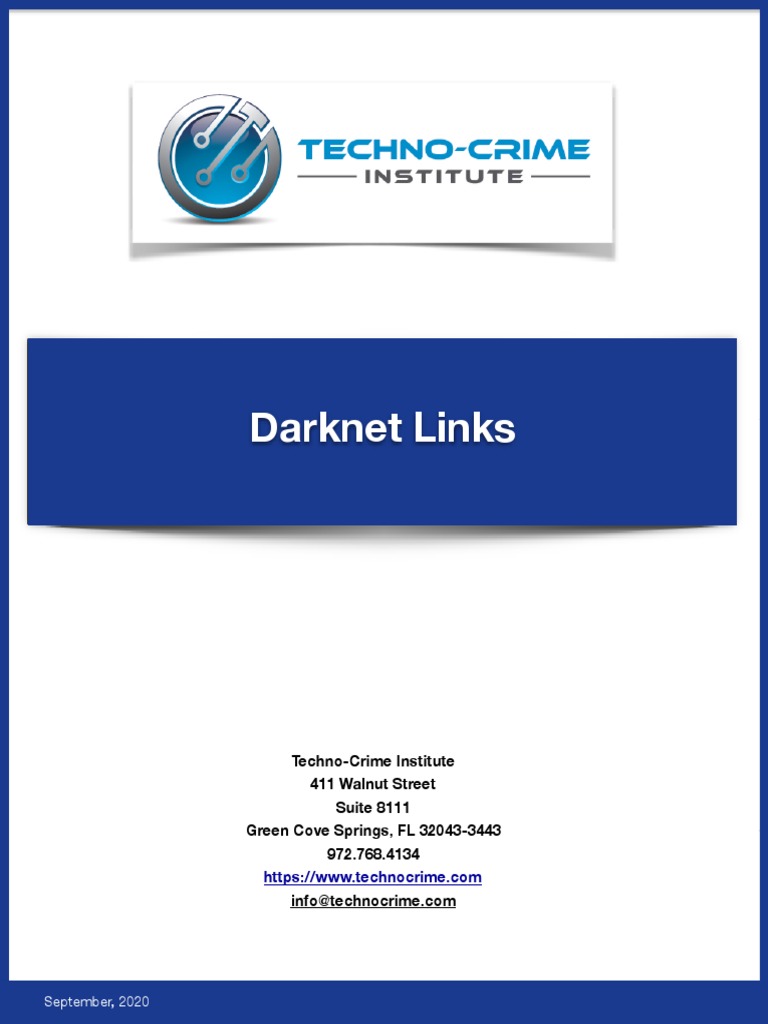 TECHNO-CRIME
INSTITUTE

Darknet Links

Techno-Crime Institute
411 Walnut Street
Suite 8111
Green Cove Springs, FL 32043-3443
972.768.4134
https://www.technocrime.com
info@technocrime.com

September, 2020